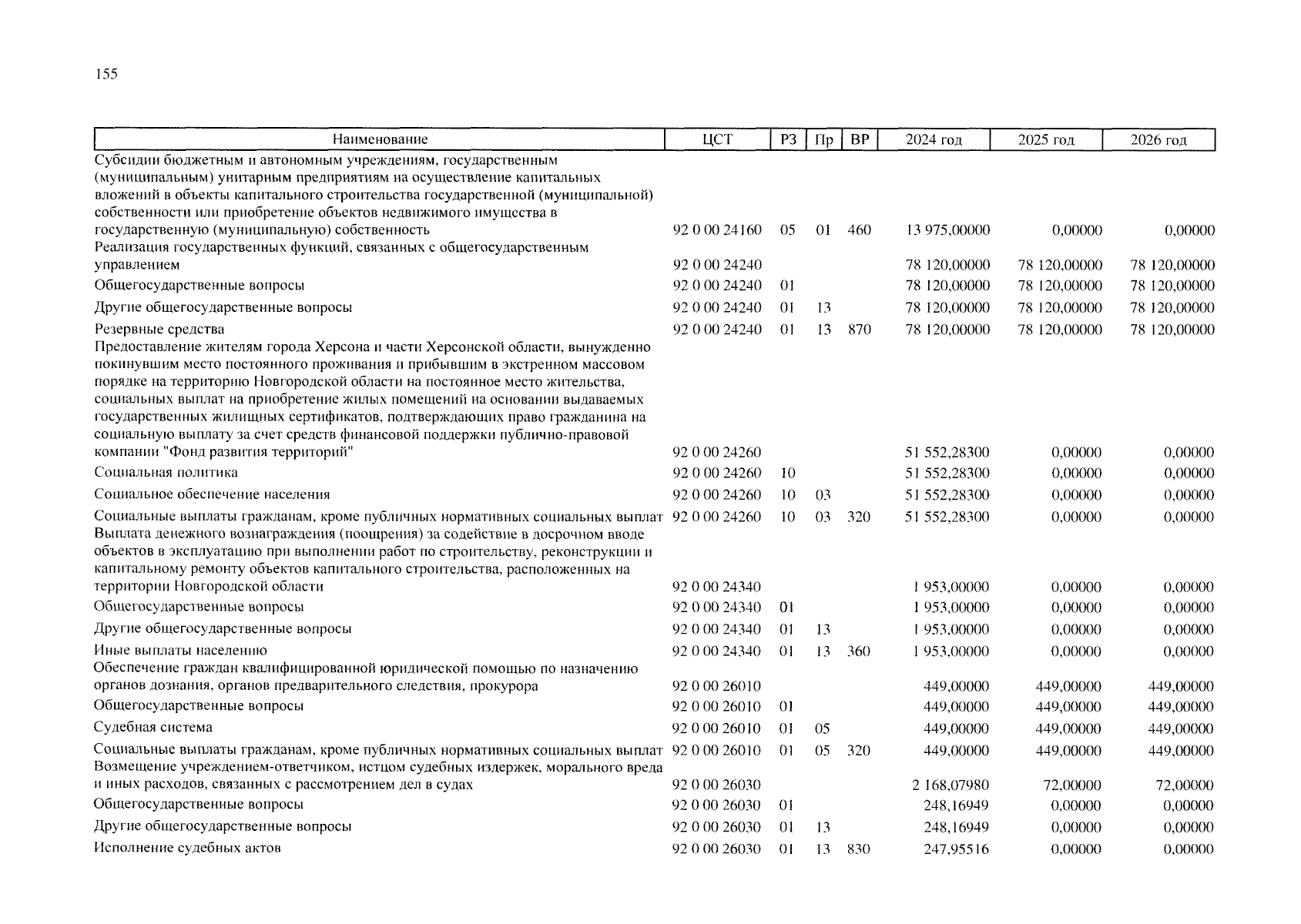 155

| Наименование | ЦСТ | РЗ | Пр | ВР | 2024 год | 2025 год | 2026 год |
|---|---|---|---|---|---|---|---|
| Субсидии бюджетным и автономным учреждениям, государственным (муниципальным) унитарным предприятиям на осуществление капитальных вложений в объекты капитального строительства государственной (муниципальной) собственности или приобретение объектов недвижимого имущества в государственную (муниципальную) собственность | 92 0 00 24160 | 05 | 01 | 460 | 13 975,00000 | 0,00000 | 0,00000 |
| Реализация государственных функций, связанных с общегосударственным управлением | 92 0 00 24240 | | | | 78 120,00000 | 78 120,00000 | 78 120,00000 |
| Общегосударственные вопросы | 92 0 00 24240 | 01 | | | 78 120,00000 | 78 120,00000 | 78 120,00000 |
| Другие общегосударственные вопросы | 92 0 00 24240 | 01 | 13 | | 78 120,00000 | 78 120,00000 | 78 120,00000 |
| Резервные средства | 92 0 00 24240 | 01 | 13 | 870 | 78 120,00000 | 78 120,00000 | 78 120,00000 |
| Предоставление жителям города Херсона и части Херсонской области, вынужденно покинувшим место постоянного проживания и прибывшим в экстренном массовом порядке на территорию Новгородской области на постоянное место жительства, социальных выплат на приобретение жилых помещений на основании выдаваемых государственных жилищных сертификатов, подтверждающих право гражданина на социальную выплату за счет средств финансовой поддержки публично-правовой компании "Фонд развития территорий" | 92 0 00 24260 | | | | 51 552,28300 | 0,00000 | 0,00000 |
| Социальная политика | 92 0 00 24260 | 10 | | | 51 552,28300 | 0,00000 | 0,00000 |
| Социальное обеспечение населения | 92 0 00 24260 | 10 | 03 | | 51 552,28300 | 0,00000 | 0,00000 |
| Социальные выплаты гражданам, кроме публичных нормативных социальных выплат | 92 0 00 24260 | 10 | 03 | 320 | 51 552,28300 | 0,00000 | 0,00000 |
| Выплата денежного вознаграждения (поощрения) за содействие в досрочном вводе объектов в эксплуатацию при выполнении работ по строительству, реконструкции и капитальному ремонту объектов капитального строительства, расположенных на территории Новгородской области | 92 0 00 24340 | | | | 1 953,00000 | 0,00000 | 0,00000 |
| Общегосударственные вопросы | 92 0 00 24340 | 01 | | | 1 953,00000 | 0,00000 | 0,00000 |
| Другие общегосударственные вопросы | 92 0 00 24340 | 01 | 13 | | 1 953,00000 | 0,00000 | 0,00000 |
| Иные выплаты населению | 92 0 00 24340 | 01 | 13 | 360 | 1 953,00000 | 0,00000 | 0,00000 |
| Обеспечение граждан квалифицированной юридической помощью по назначению органов дознания, органов предварительного следствия, прокурора | 92 0 00 26010 | | | | 449,00000 | 449,00000 | 449,00000 |
| Общегосударственные вопросы | 92 0 00 26010 | 01 | | | 449,00000 | 449,00000 | 449,00000 |
| Судебная система | 92 0 00 26010 | 01 | 05 | | 449,00000 | 449,00000 | 449,00000 |
| Социальные выплаты гражданам, кроме публичных нормативных социальных выплат | 92 0 00 26010 | 01 | 05 | 320 | 449,00000 | 449,00000 | 449,00000 |
| Возмещение учреждением-ответчиком, истцом судебных издержек, морального вреда и иных расходов, связанных с рассмотрением дел в судах | 92 0 00 26030 | | | | 2 168,07980 | 72,00000 | 72,00000 |
| Общегосударственные вопросы | 92 0 00 26030 | 01 | | | 248,16949 | 0,00000 | 0,00000 |
| Другие общегосударственные вопросы | 92 0 00 26030 | 01 | 13 | | 248,16949 | 0,00000 | 0,00000 |
| Исполнение судебных актов | 92 0 00 26030 | 01 | 13 | 830 | 247,95516 | 0,00000 | 0,00000 |